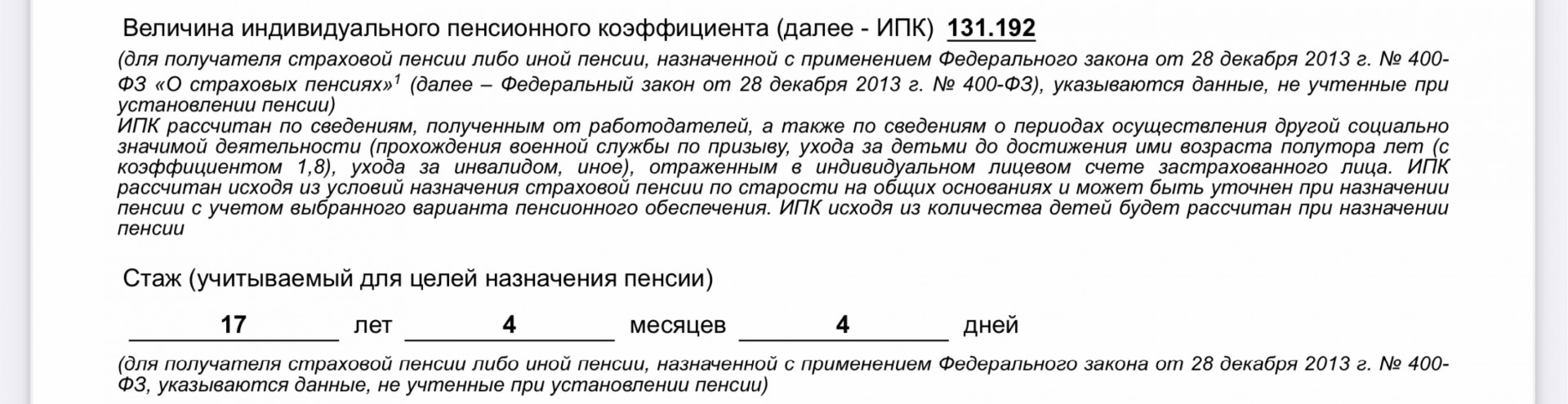 Величина индивидуального пенсионного коэффициента (далее - ИПК) 131.192

(для получателя страховой пенсии либо иной пенсии, назначенной с применением Федерального закона от 28 декабря 2013 г. № 400-ФЗ «О страховых пенсиях»$^1$ (далее – Федеральный закон от 28 декабря 2013 г. № 400-ФЗ), указываются данные, не учтенные при установлении пенсии)
ИПК рассчитан по сведениям, полученным от работодателей, а также по сведениям о периодах осуществления другой социально значимой деятельности (прохождения военной службы по призыву, ухода за детьми до достижения ими возраста полутора лет (с коэффициентом 1,8), ухода за инвалидом, иное), отраженным в индивидуальном лицевом счете застрахованного лица. ИПК рассчитан исходя из условий назначения страховой пенсии по старости на общих основаниях и может быть уточнен при назначении пенсии с учетом выбранного варианта пенсионного обеспечения. ИПК исходя из количества детей будет рассчитан при назначении пенсии

Стаж (учитываемый для целей назначения пенсии)

17 лет 4 месяцев 4 дней

(для получателя страховой пенсии либо иной пенсии, назначенной с применением Федерального закона от 28 декабря 2013 г. № 400-ФЗ, указываются данные, не учтенные при установлении пенсии)